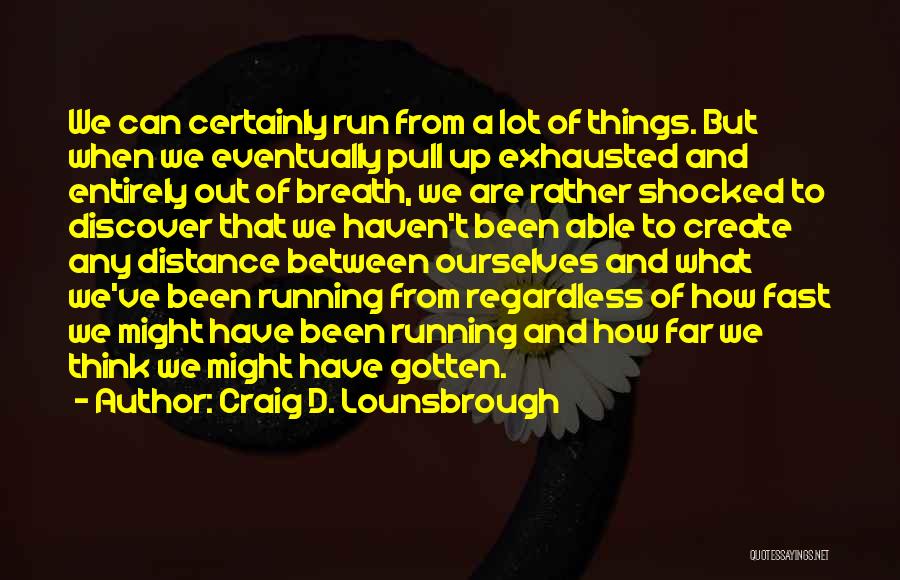 We can certainly run from a lot of things. But when we eventually pull up exhausted and entirely out of breath, we are rather shocked to discover that we haven't been able to create any distance between ourselves and what we've been running from regardless of how fast we might have been running and how far we think we might have gotten.

- Author: Craig D. Lounsbrough

QUOTESSAYINGS.NET